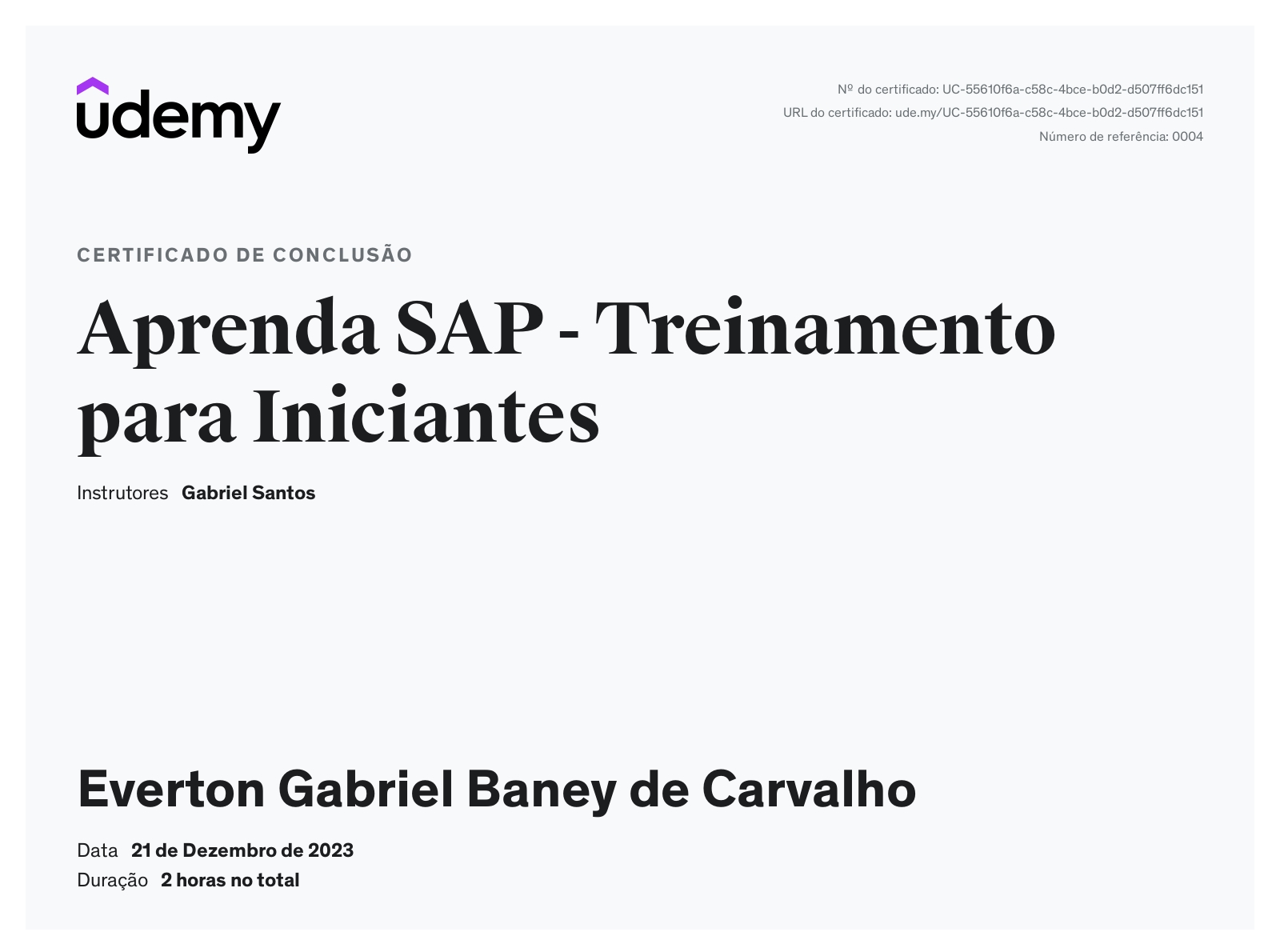 udemy

Nº do certificado: UC-55610f6a-c58c-4bce-b0d2-d507ff6dc151
URL do certificado: ude.my/UC-55610f6a-c58c-4bce-b0d2-d507ff6dc151
Número de referência: 0004

CERTIFICADO DE CONCLUSÃO

Aprenda SAP - Treinamento para Iniciantes

Instrutores Gabriel Santos

Everton Gabriel Baney de Carvalho

Data 21 de Dezembro de 2023
Duração 2 horas no total